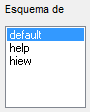 Esquema de

default
help
hiew